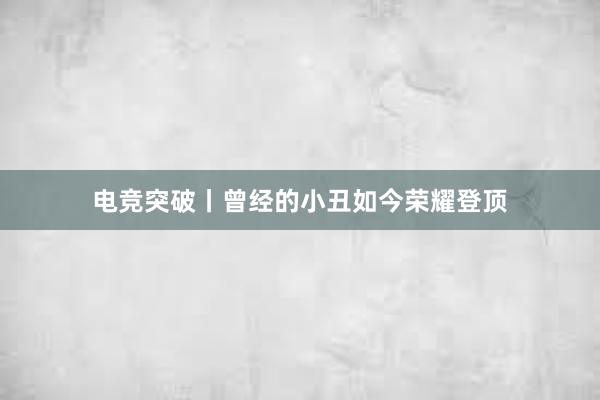 电竞突破丨曾经的小丑如今荣耀登顶